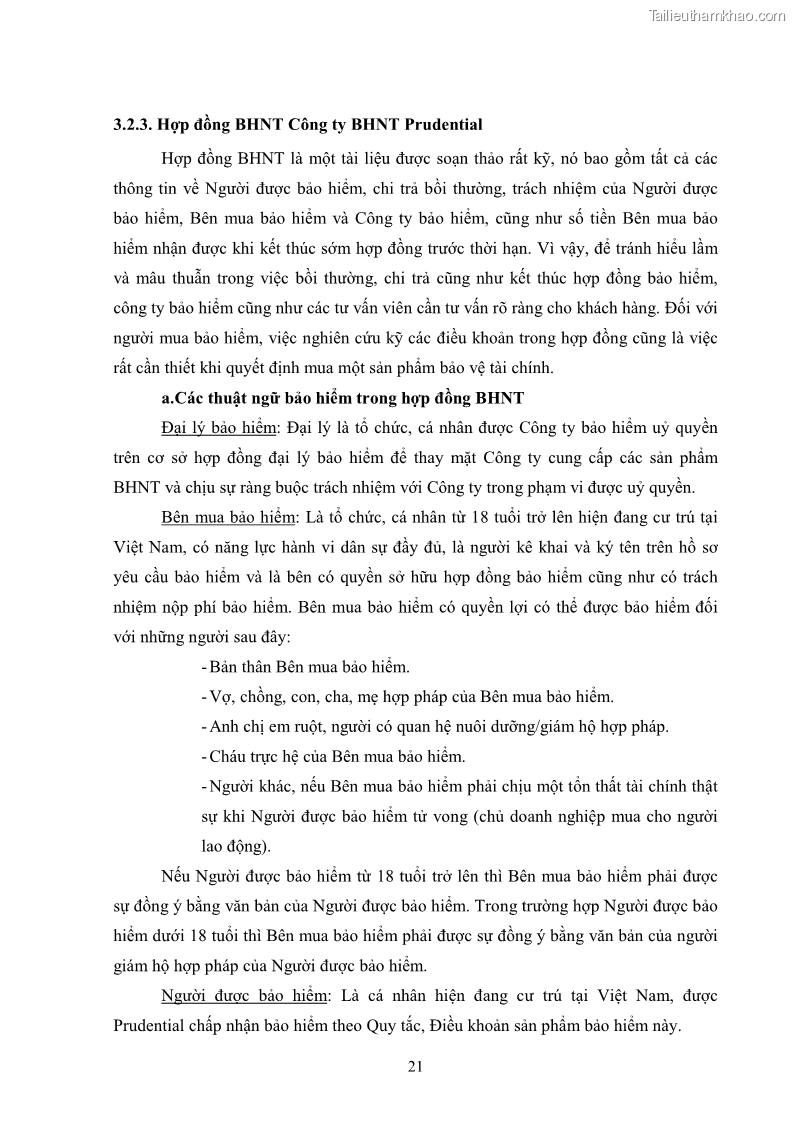 Tailieuthamkhao.com

3.2.3. Hợp đồng BHNT Công ty BHNT Prudential

Hợp đồng BHNT là một tài liệu được soạn thảo rất kỹ, nó bao gồm tất cả các thông tin về Người được bảo hiểm, chi trả bồi thường, trách nhiệm của Người được bảo hiểm, Bên mua bảo hiểm và Công ty bảo hiểm, cũng như số tiền Bên mua bảo hiểm nhận được khi kết thúc sớm hợp đồng trước thời hạn. Vì vậy, để tránh hiểu lầm và mâu thuẫn trong việc bồi thường, chi trả cũng như kết thúc hợp đồng bảo hiểm, công ty bảo hiểm cũng như các tư vấn viên cần tư vấn rõ ràng cho khách hàng. Đối với người mua bảo hiểm, việc nghiên cứu kỹ các điều khoản trong hợp đồng cũng là việc rất cần thiết khi quyết định mua một sản phẩm bảo vệ tài chính.

a.Các thuật ngữ bảo hiểm trong hợp đồng BHNT

Đại lý bảo hiểm: Đại lý là tổ chức, cá nhân được Công ty bảo hiểm uỷ quyền trên cơ sở hợp đồng đại lý bảo hiểm để thay mặt Công ty cung cấp các sản phẩm BHNT và chịu sự ràng buộc trách nhiệm với Công ty trong phạm vi được uỷ quyền.

Bên mua bảo hiểm: Là tổ chức, cá nhân từ 18 tuổi trở lên hiện đang cư trú tại Việt Nam, có năng lực hành vi dân sự đầy đủ, là người kê khai và ký tên trên hồ sơ yêu cầu bảo hiểm và là bên có quyền sở hữu hợp đồng bảo hiểm cũng như có trách nhiệm nộp phí bảo hiểm. Bên mua bảo hiểm có quyền lợi có thể được bảo hiểm đối với những người sau đây:

- Bản thân Bên mua bảo hiểm.
- Vợ, chồng, con, cha, mẹ hợp pháp của Bên mua bảo hiểm.
- Anh chị em ruột, người có quan hệ nuôi dưỡng/giám hộ hợp pháp.
- Cháu trực hệ của Bên mua bảo hiểm.
- Người khác, nếu Bên mua bảo hiểm phải chịu một tổn thất tài chính thật sự khi Người được bảo hiểm tử vong (chủ doanh nghiệp mua cho người lao động).

Nếu Người được bảo hiểm từ 18 tuổi trở lên thì Bên mua bảo hiểm phải được sự đồng ý bằng văn bản của Người được bảo hiểm. Trong trường hợp Người được bảo hiểm dưới 18 tuổi thì Bên mua bảo hiểm phải được sự đồng ý bằng văn bản của người giám hộ hợp pháp của Người được bảo hiểm.

Người được bảo hiểm: Là cá nhân hiện đang cư trú tại Việt Nam, được Prudential chấp nhận bảo hiểm theo Quy tắc, Điều khoản sản phẩm bảo hiểm này.

21